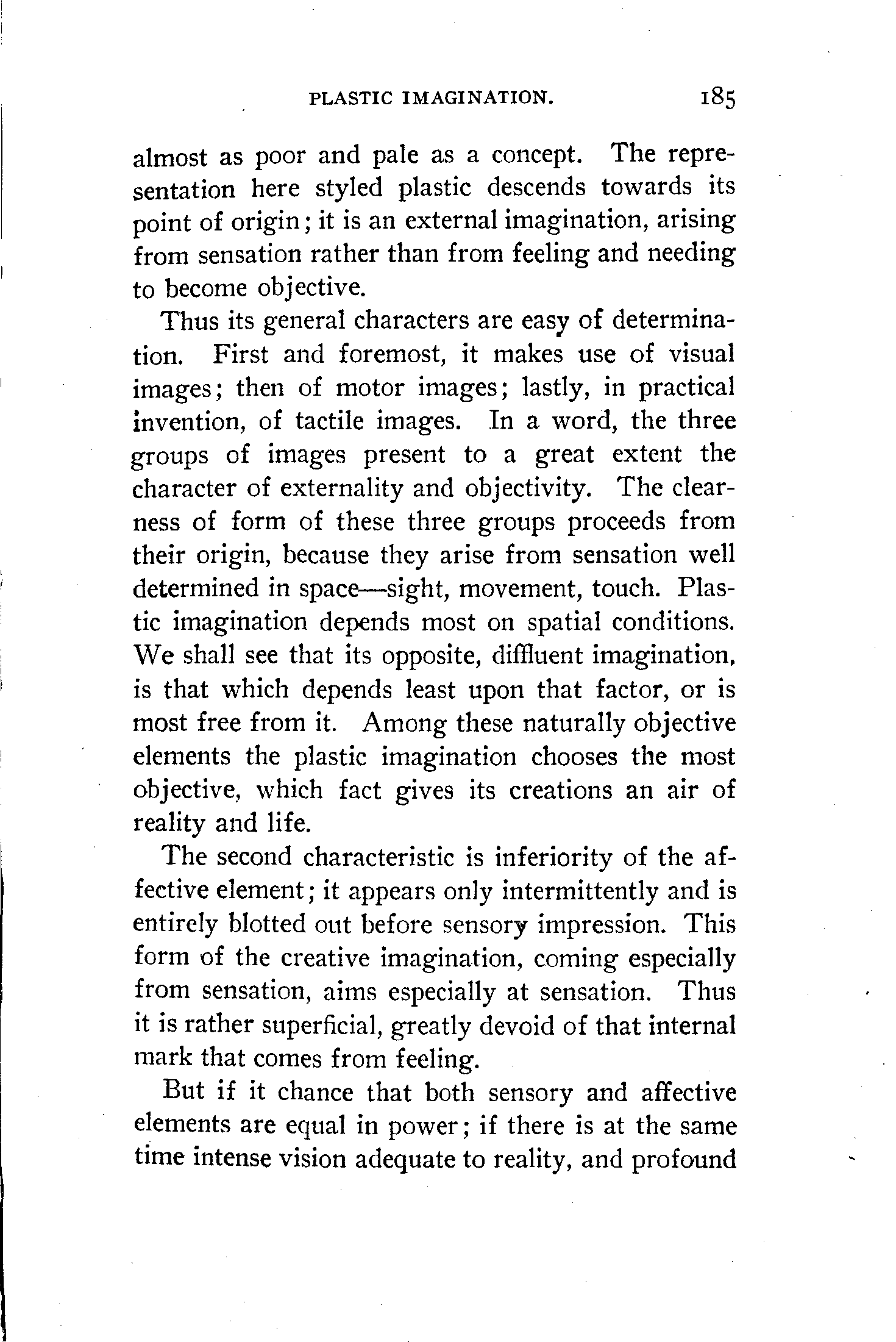 PLASTIC IMAGINATION. 185

almost as poor and pale as a concept. The representation here styled plastic descends towards its point of origin; it is an external imagination, arising from sensation rather than from feeling and needing to become objective.

Thus its general characters are easy of determination. First and foremost, it makes use of visual images; then of motor images; lastly, in practical invention, of tactile images. In a word, the three groups of images present to a great extent the character of externality and objectivity. The clearness of form of these three groups proceeds from their origin, because they arise from sensation well determined in space—sight, movement, touch. Plastic imagination depends most on spatial conditions. We shall see that its opposite, diffluent imagination, is that which depends least upon that factor, or is most free from it. Among these naturally objective elements the plastic imagination chooses the most objective, which fact gives its creations an air of reality and life.

The second characteristic is inferiority of the affective element; it appears only intermittently and is entirely blotted out before sensory impression. This form of the creative imagination, coming especially from sensation, aims especially at sensation. Thus it is rather superficial, greatly devoid of that internal mark that comes from feeling.

But if it chance that both sensory and affective elements are equal in power; if there is at the same time intense vision adequate to reality, and profound